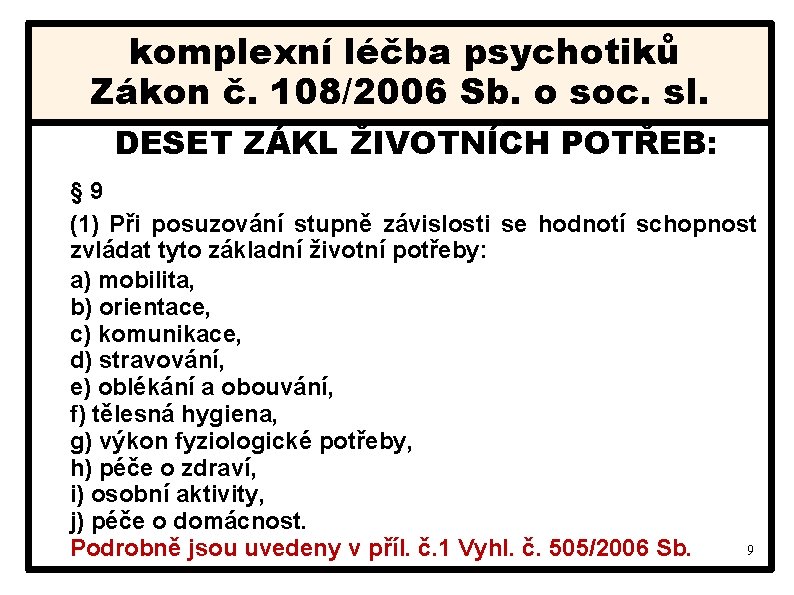 komplexní léčba psychotiků
Zákon č. 108/2006 Sb. o soc. sl.

DESET ZÁKL ŽIVOTNÍCH POTŘEB:

§ 9

(1) Při posuzování stupně závislosti se hodnotí schopnost zvládat tyto základní životní potřeby:

a) mobilita,
b) orientace,
c) komunikace,
d) stravování,
e) oblékání a obouvání,
f) tělesná hygiena,
g) výkon fyziologické potřeby,
h) péče o zdraví,
i) osobní aktivity,
j) péče o domácnost.

Podrobně jsou uvedeny v příl. č.1 Vyhl. č. 505/2006 Sb.

9